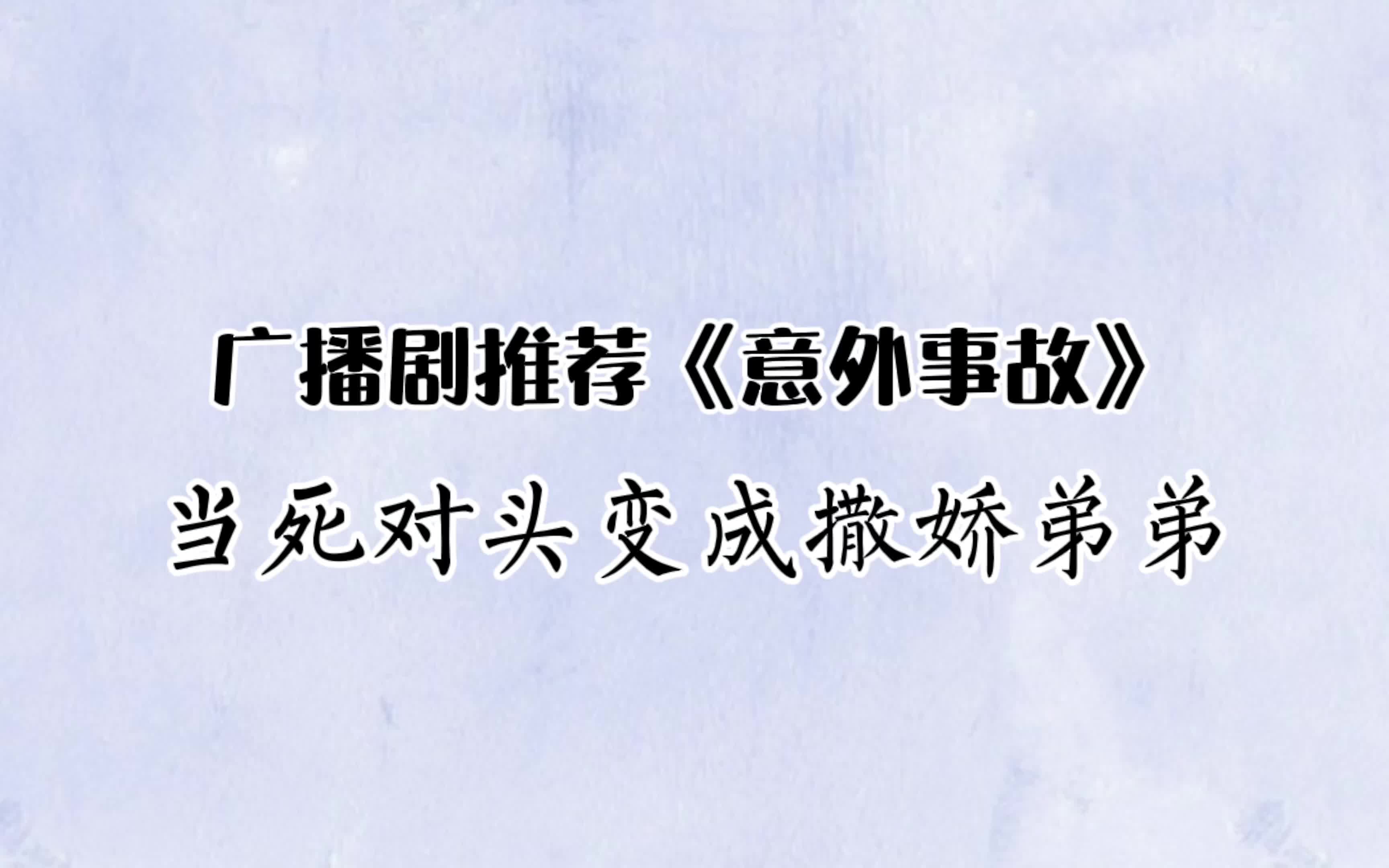 广播剧推荐《意外事故》

当死对头变成撒娇弟弟